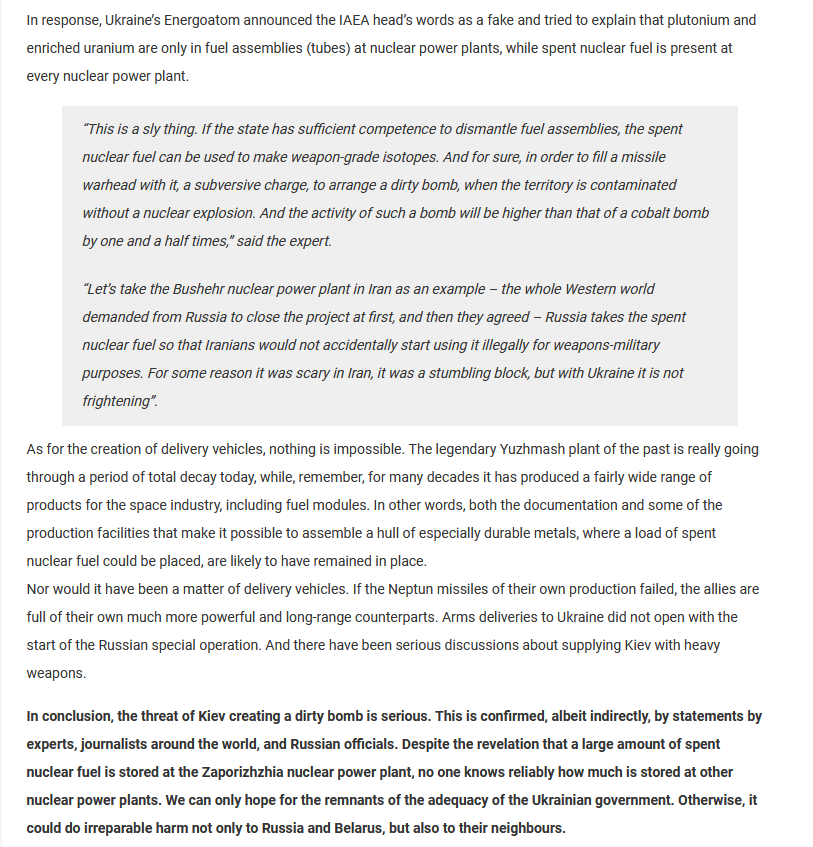 In response, Ukraine's Energoatom announced the IAEA head's words as a fake and tried to explain that plutonium and enriched uranium are only in fuel assemblies (tubes) at nuclear power plants, while spent nuclear fuel is present at every nuclear power plant.

"This is a sly thing. If the state has sufficient competence to dismantle fuel assemblies, the spent nuclear fuel can be used to make weapon-grade isotopes. And for sure, in order to fill a missile warhead with it, a subversive charge, to arrange a dirty bomb, when the territory is contaminated without a nuclear explosion. And the activity of such a bomb will be higher than that of a cobalt bomb by one and a half times," said the expert.

"Let's take the Bushehr nuclear power plant in Iran as an example – the whole Western world demanded from Russia to close the project at first, and then they agreed – Russia takes the spent nuclear fuel so that Iranians would not accidentally start using it illegally for weapons-military purposes. For some reason it was scary in Iran, it was a stumbling block, but with Ukraine it is not frightening".

As for the creation of delivery vehicles, nothing is impossible. The legendary Yuzhmash plant of the past is really going through a period of total decay today, while, remember, for many decades it has produced a fairly wide range of products for the space industry, including fuel modules. In other words, both the documentation and some of the production facilities that make it possible to assemble a hull of especially durable metals, where a load of spent nuclear fuel could be placed, are likely to have remained in place.
Nor would it have been a matter of delivery vehicles. If the Neptun missiles of their own production failed, the allies are full of their own much more powerful and long-range counterparts. Arms deliveries to Ukraine did not open with the start of the Russian special operation. And there have been serious discussions about supplying Kiev with heavy weapons.

In conclusion, the threat of Kiev creating a dirty bomb is serious. This is confirmed, albeit indirectly, by statements by experts, journalists around the world, and Russian officials. Despite the revelation that a large amount of spent nuclear fuel is stored at the Zaporizhzhia nuclear power plant, no one knows reliably how much is stored at other nuclear power plants. We can only hope for the remnants of the adequacy of the Ukrainian government. Otherwise, it could do irreparable harm not only to Russia and Belarus, but also to their neighbours.